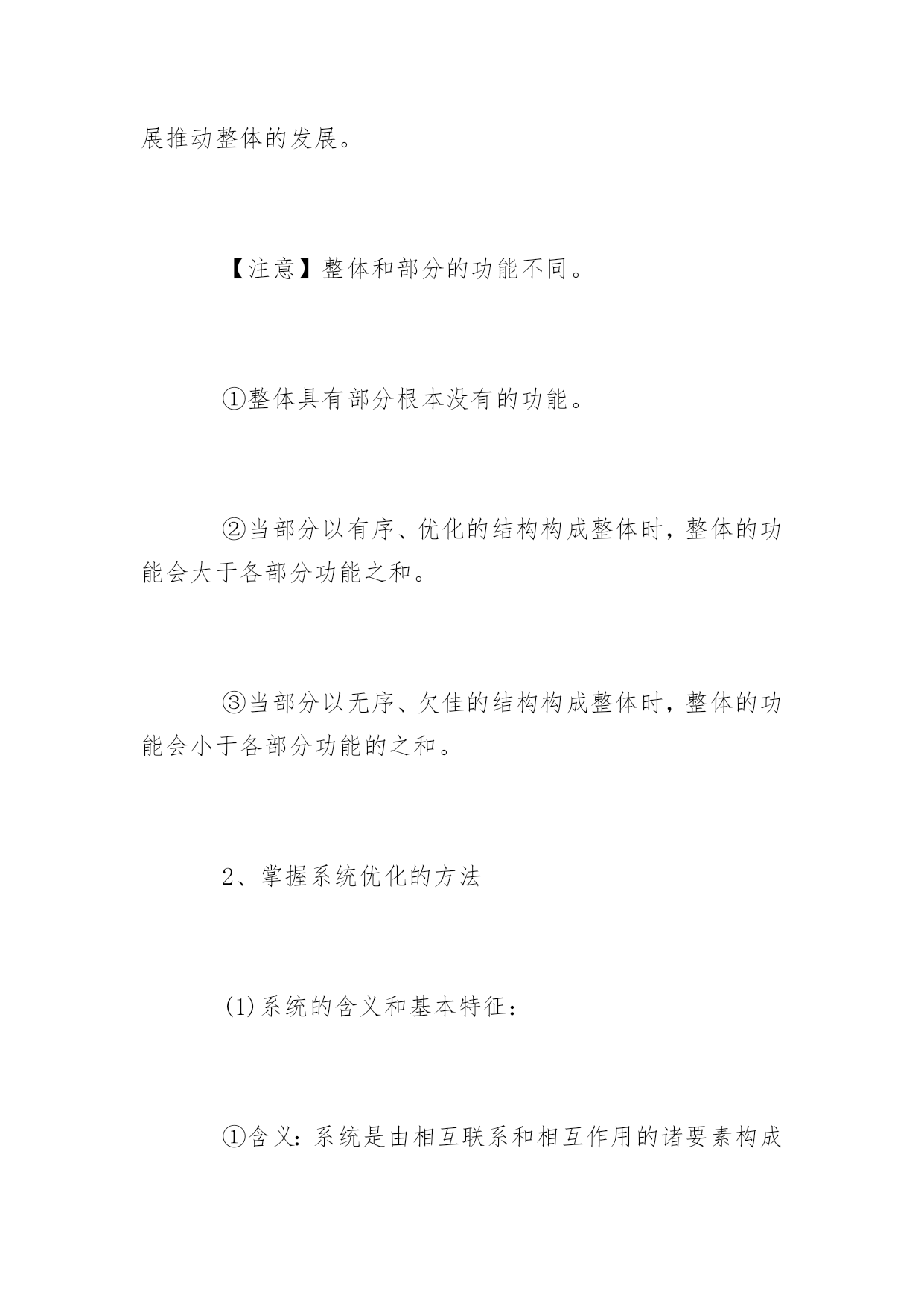 展推动整体的发展。

【注意】整体和部分的功能不同。

①整体具有部分根本没有的功能。

②当部分以有序、优化的结构构成整体时，整体的功能会大于各部分功能之和。

③当部分以无序、欠佳的结构构成整体时，整体的功能会小于各部分功能的之和。

2、掌握系统优化的方法

(1)系统的含义和基本特征：

①含义：系统是由相互联系和相互作用的诸要素构成